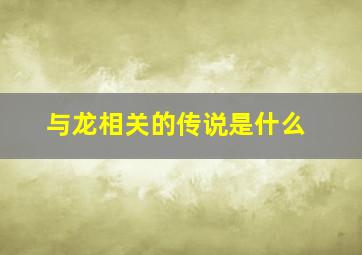 与龙相关的传说是什么